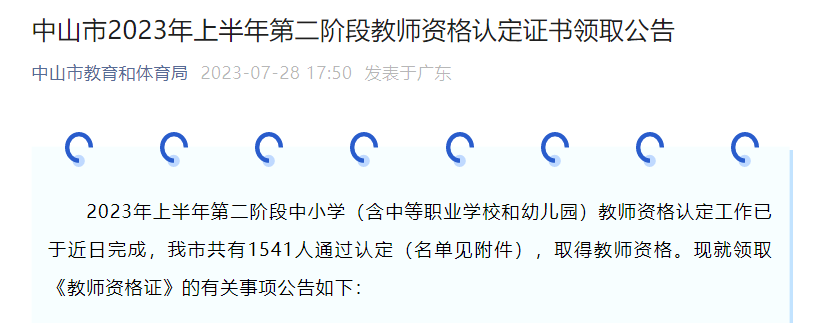 中山市2023年上半年第二阶段教师资格认定证书领取公告

中山市教育和体育局 2023-07-28 17:50 发表于广东

2023年上半年第二阶段中小学（含中等职业学校和幼儿园）教师资格认定工作已于近日完成，我市共有1541人通过认定（名单见附件），取得教师资格。现就领取《教师资格证》的有关事项公告如下：